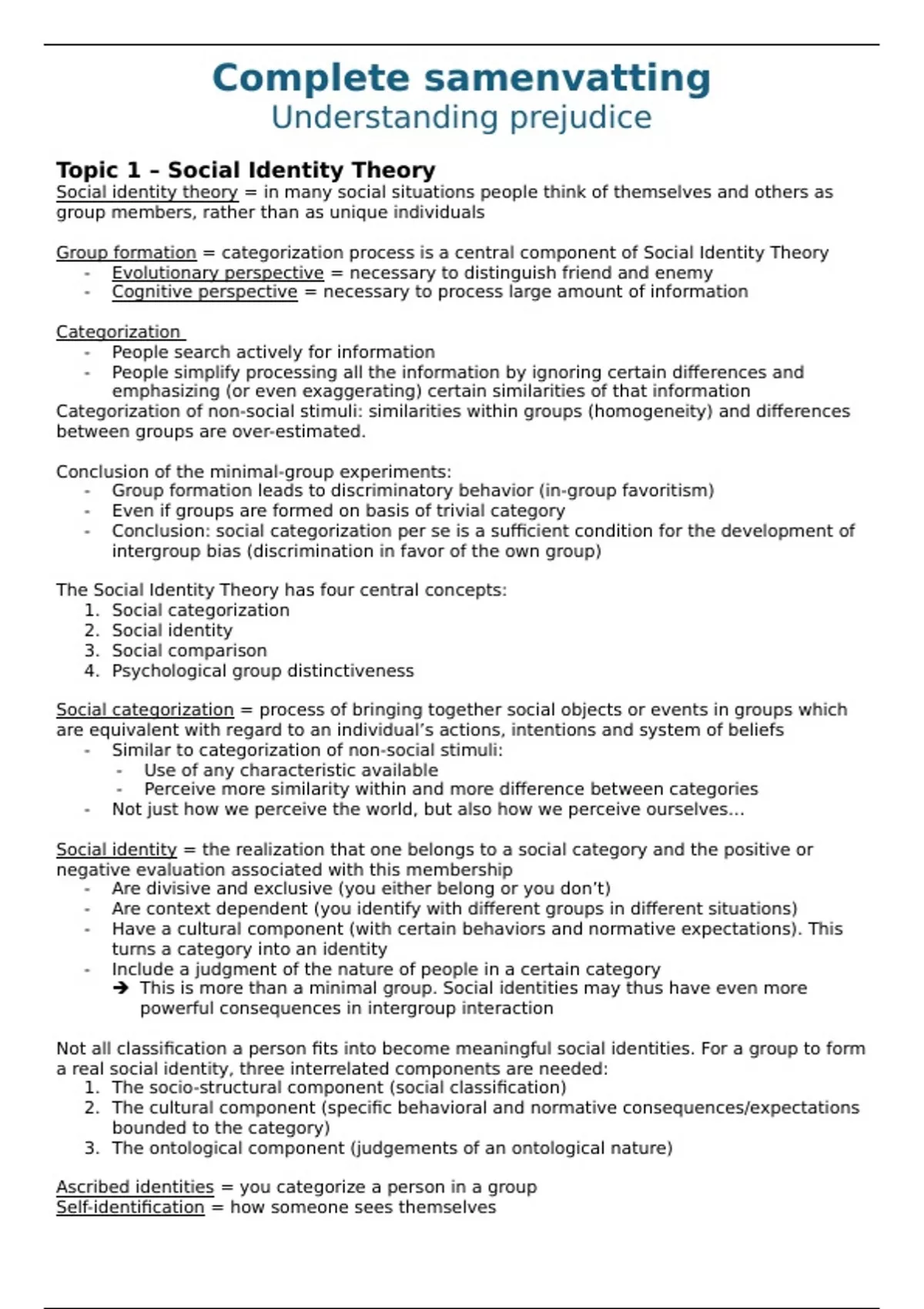 Complete samenvatting
Understanding prejudice

Topic 1 – Social Identity Theory
Social identity theory = in many social situations people think of themselves and others as group members, rather than as unique individuals

Group formation = categorization process is a central component of Social Identity Theory
- Evolutionary perspective = necessary to distinguish friend and enemy
- Cognitive perspective = necessary to process large amount of information

Categorization
- People search actively for information
- People simplify processing all the information by ignoring certain differences and emphasizing (or even exaggerating) certain similarities of that information
Categorization of non-social stimuli: similarities within groups (homogeneity) and differences between groups are over-estimated.

Conclusion of the minimal-group experiments:
- Group formation leads to discriminatory behavior (in-group favoritism)
- Even if groups are formed on basis of trivial category
- Conclusion: social categorization per se is a sufficient condition for the development of intergroup bias (discrimination in favor of the own group)

The Social Identity Theory has four central concepts:
1. Social categorization
2. Social identity
3. Social comparison
4. Psychological group distinctiveness

Social categorization = process of bringing together social objects or events in groups which are equivalent with regard to an individual's actions, intentions and system of beliefs
- Similar to categorization of non-social stimuli:
  - Use of any characteristic available
  - Perceive more similarity within and more difference between categories
- Not just how we perceive the world, but also how we perceive ourselves...

Social identity = the realization that one belongs to a social category and the positive or negative evaluation associated with this membership
- Are divisive and exclusive (you either belong or you don't)
- Are context dependent (you identify with different groups in different situations)
- Have a cultural component (with certain behaviors and normative expectations). This turns a category into an identity
- Include a judgment of the nature of people in a certain category
  ➔ This is more than a minimal group. Social identities may thus have even more powerful consequences in intergroup interaction

Not all classification a person fits into become meaningful social identities. For a group to form a real social identity, three interrelated components are needed:
1. The socio-structural component (social classification)
2. The cultural component (specific behavioral and normative consequences/expectations bounded to the category)
3. The ontological component (judgements of an ontological nature)

Ascribed identities = you categorize a person in a group
Self-identification = how someone sees themselves